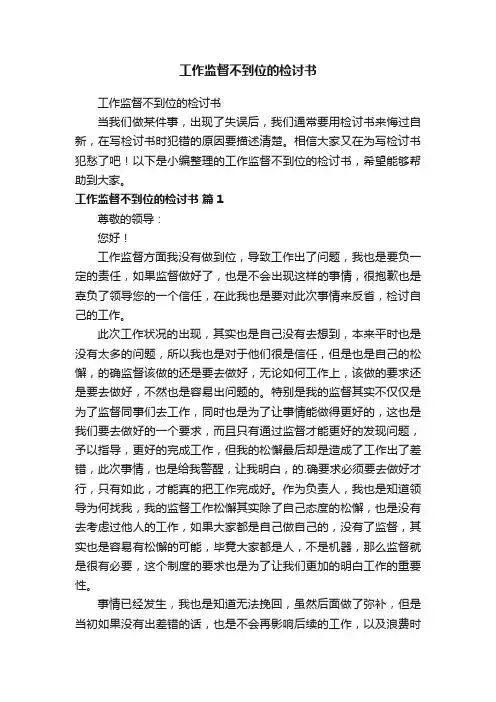 工作监督不到位的检讨书

工作监督不到位的检讨书

当我们做某件事，出现了失误后，我们通常要用检讨书来悔过自新，在写检讨书时犯错的原因要描述清楚。相信大家又在为写检讨书犯愁了吧！以下是小编整理的工作监督不到位的检讨书，希望能够帮助到大家。

工作监督不到位的检讨书 篇1

尊敬的领导：

您好！

工作监督方面我没有做到位，导致工作出了问题，我也是要负一定的责任，如果监督做好了，也是不会出现这样的事情，很抱歉也是辜负了领导您的一个信任，在此我也是要对此次事情来反省，检讨自己的工作。

此次工作状况的出现，其实也是自己没有去想到，本来平时也是没有太多的问题，所以我也是对于他们很是信任，但是也是自己的松懈，的确监督该做的还是要去做好，无论如何工作上，该做的要求还是要去做好，不然也是容易出问题的。特别是我的监督其实不仅仅是为了监督同事们去工作，同时也是为了让事情能做得更好的，这也是我们要去做好的一个要求，而且只有通过监督才能更好的发现问题，予以指导，更好的完成工作，但我的松懈最后却是造成了工作出了差错，此次事情，也是给我警醒，让我明白，的.确要求必须要去做好才行，只有如此，才能真的把工作完成好。作为负责人，我也是知道领导为何找我，我的监督工作松懈其实除了自己态度的松懈，也是没有去考虑过他人的工作，如果大家都是自己做自己的，没有了监督，其实也是容易有松懈的可能，毕竟大家都是人，不是机器，那么监督就是很有必要，这个制度的要求也是为了让我们更加的明白工作的重要性。

事情已经发生，我也是知道无法挽回，虽然后面做了弥补，但是当初如果没有出差错的话，也是不会再影响后续的工作，以及浪费时